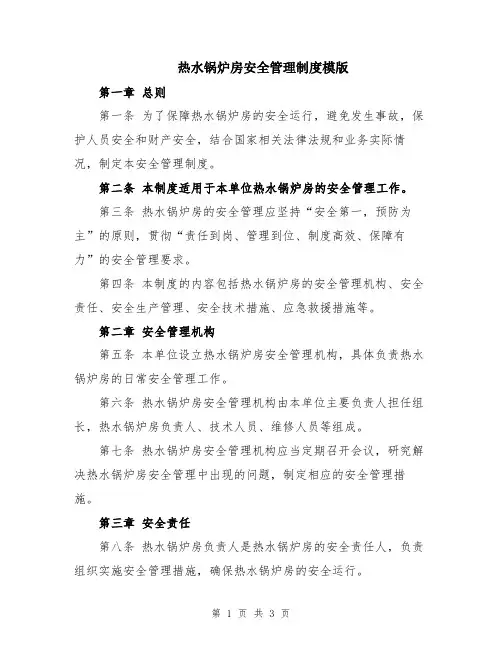 热水锅炉房安全管理制度模版

第一章 总则

第一条 为了保障热水锅炉房的安全运行，避免发生事故，保护人员安全和财产安全，结合国家相关法律法规和业务实际情况，制定本安全管理制度。

第二条 本制度适用于本单位热水锅炉房的安全管理工作。

第三条 热水锅炉房的安全管理应坚持“安全第一，预防为主”的原则，贯彻“责任到岗、管理到位、制度高效、保障有力”的安全管理要求。

第四条 本制度的内容包括热水锅炉房的安全管理机构、安全责任、安全生产管理、安全技术措施、应急救援措施等。

第二章 安全管理机构

第五条 本单位设立热水锅炉房安全管理机构，具体负责热水锅炉房的日常安全管理工作。

第六条 热水锅炉房安全管理机构由本单位主要负责人担任组长，热水锅炉房负责人、技术人员、维修人员等组成。

第七条 热水锅炉房安全管理机构应当定期召开会议，研究解决热水锅炉房安全管理中出现的问题，制定相应的安全管理措施。

第三章 安全责任

第八条 热水锅炉房负责人是热水锅炉房的安全责任人，负责组织实施安全管理措施，确保热水锅炉房的安全运行。

第 1 页 共 3 页